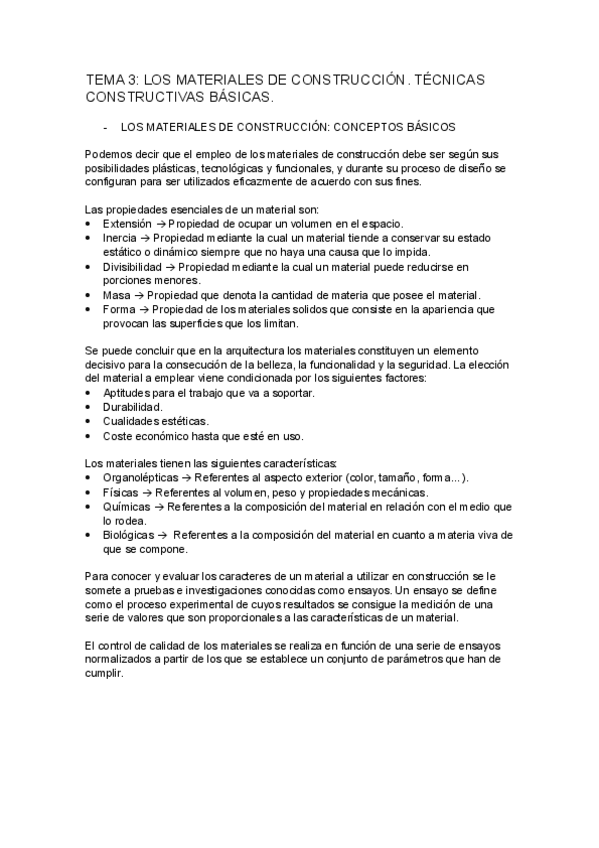 TEMA 3: LOS MATERIALES DE CONSTRUCCIÓN. TÉCNICAS CONSTRUCTIVAS BÁSICAS.

- LOS MATERIALES DE CONSTRUCCIÓN: CONCEPTOS BÁSICOS

Podemos decir que el empleo de los materiales de construcción debe ser según sus posibilidades plásticas, tecnológicas y funcionales, y durante su proceso de diseño se configuran para ser utilizados eficazmente de acuerdo con sus fines.

Las propiedades esenciales de un material son:
• Extensión → Propiedad de ocupar un volumen en el espacio.
• Inercia → Propiedad mediante la cual un material tiende a conservar su estado estático o dinámico siempre que no haya una causa que lo impida.
• Divisibilidad → Propiedad mediante la cual un material puede reducirse en porciones menores.
• Masa → Propiedad que denota la cantidad de materia que posee el material.
• Forma → Propiedad de los materiales solidos que consiste en la apariencia que provocan las superficies que los limitan.

Se puede concluir que en la arquitectura los materiales constituyen un elemento decisivo para la consecución de la belleza, la funcionalidad y la seguridad. La elección del material a emplear viene condicionada por los siguientes factores:
• Aptitudes para el trabajo que va a soportar.
• Durabilidad.
• Cualidades estéticas.
• Coste económico hasta que esté en uso.

Los materiales tienen las siguientes características:
• Organolépticas → Referentes al aspecto exterior (color, tamaño, forma...).
• Físicas → Referentes al volumen, peso y propiedades mecánicas.
• Químicas → Referentes a la composición del material en relación con el medio que lo rodea.
• Biológicas → Referentes a la composición del material en cuanto a materia viva de que se compone.

Para conocer y evaluar los caracteres de un material a utilizar en construcción se le somete a pruebas e investigaciones conocidas como ensayos. Un ensayo se define como el proceso experimental de cuyos resultados se consigue la medición de una serie de valores que son proporcionales a las características de un material.

El control de calidad de los materiales se realiza en función de una serie de ensayos normalizados a partir de los que se establece un conjunto de parámetros que han de cumplir.